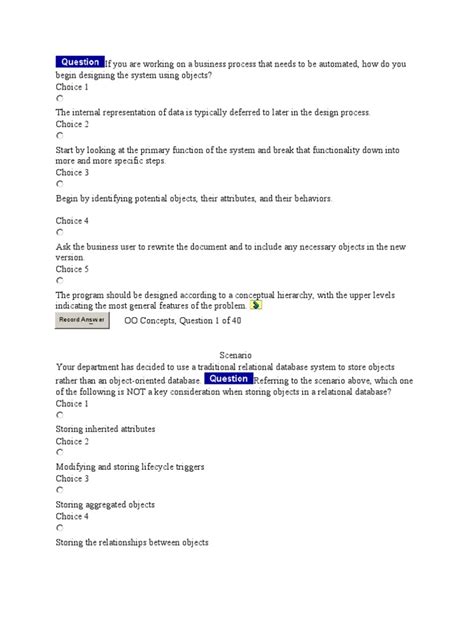 Question If you are working on a business process that needs to be automated, how do you begin designing the system using objects?
Choice 1

The internal representation of data is typically deferred to later in the design process.
Choice 2

Start by looking at the primary function of the system and break that functionality down into more and more specific steps.
Choice 3

Begin by identifying potential objects, their attributes, and their behaviors.

Choice 4

Ask the business user to rewrite the document and to include any necessary objects in the new version.
Choice 5

The program should be designed according to a conceptual hierarchy, with the upper levels indicating the most general features of the problem.

Record Answer OO Concepts, Question 1 of 40

Scenario
Your department has decided to use a traditional relational database system to store objects rather than an object-oriented database. Question Referring to the scenario above, which one of the following is NOT a key consideration when storing objects in a relational database?
Choice 1

Storing inherited attributes
Choice 2

Modifying and storing lifecycle triggers
Choice 3

Storing aggregated objects
Choice 4

Storing the relationships between objects